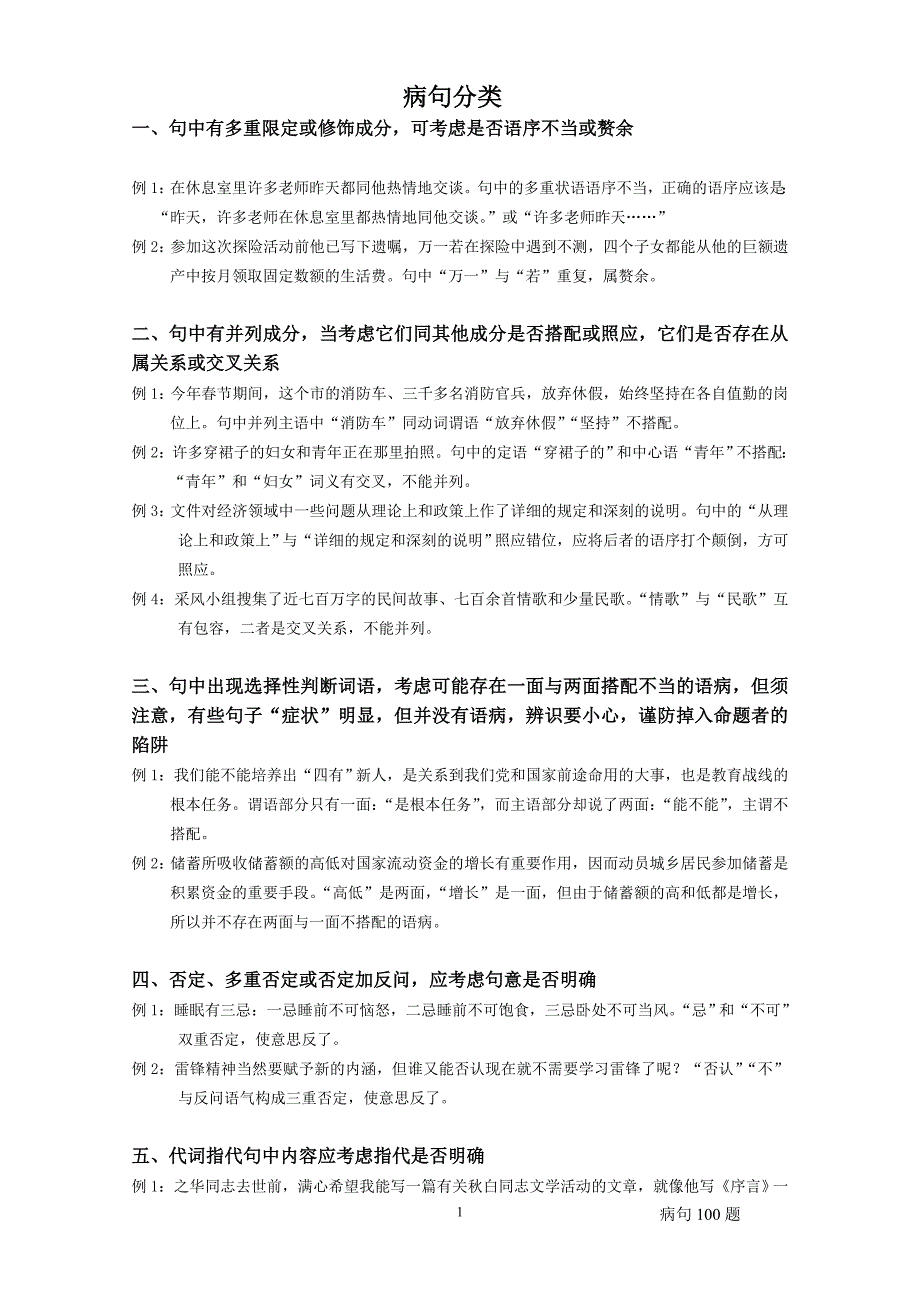 病句分类

一、句中有多重限定或修饰成分，可考虑是否语序不当或赘余

例 1：在休息室里许多老师昨天都同他热情地交谈。句中的多重状语语序不当，正确的语序应该是“昨天，许多老师在休息室里都热情地同他交谈。”或“许多老师昨天……”

例 2：参加这次探险活动前他已写下遗嘱，万一若在探险中遇到不测，四个子女都能从他的巨额遗产中按月领取固定数额的生活费。句中“万一”与“若”重复，属赘余。

二、句中有并列成分，当考虑它们同其他成分是否搭配或照应，它们是否存在从属关系或交叉关系

例 1：今年春节期间，这个市的消防车、三千多名消防官兵，放弃休假，始终坚持在各自值勤的岗位上。句中并列主语中“消防车”同动词谓语“放弃休假”“坚持”不搭配。

例 2：许多穿裙子的妇女和青年正在那里拍照。句中的定语“穿裙子的”和中心语“青年”不搭配:“青年”和“妇女”词义有交叉，不能并列。

例 3：文件对经济领域中一些问题从理论上和政策上作了详细的规定和深刻的说明。句中的“从理论上和政策上”与“详细的规定和深刻的说明”照应错位，应将后者的语序打个颠倒，方可照应。

例 4：采风小组搜集了近七百万字的民间故事、七百余首情歌和少量民歌。“情歌”与“民歌”互有包容，二者是交叉关系，不能并列。

三、句中出现选择性判断词语，考虑可能存在一面与两面搭配不当的语病，但须注意，有些句子“症状”明显，但并没有语病，辨识要小心，谨防掉入命题者的陷阱

例 1：我们能不能培养出“四有”新人，是关系到我们党和国家前途命用的大事，也是教育战线的根本任务。谓语部分只有一面:“是根本任务”，而主语部分却说了两面:“能不能”，主谓不搭配。

例 2：储蓄所吸收储蓄额的高低对国家流动资金的增长有重要作用，因而动员城乡居民参加储蓄是积累资金的重要手段。“高低”是两面，“增长”是一面，但由于储蓄额的高和低都是增长，所以并不存在两面与一面不搭配的语病。

四、否定、多重否定或否定加反问，应考虑句意是否明确

例 1：睡眠有三忌：一忌睡前不可恼怒，二忌睡前不可饱食，三忌卧处不可当风。“忌”和“不可”双重否定，使意思反了。

例 2：雷锋精神当然要赋予新的内涵，但谁又能否认现在就不需要学习雷锋了呢？“否认”“不”与反问语气构成三重否定，使意思反了。

五、代词指代句中内容应考虑指代是否明确

例 1：之华同志去世前，满心希望我能写一篇有关秋白同志文学活动的文章，就像他写《序言》一

1

病句 100 题